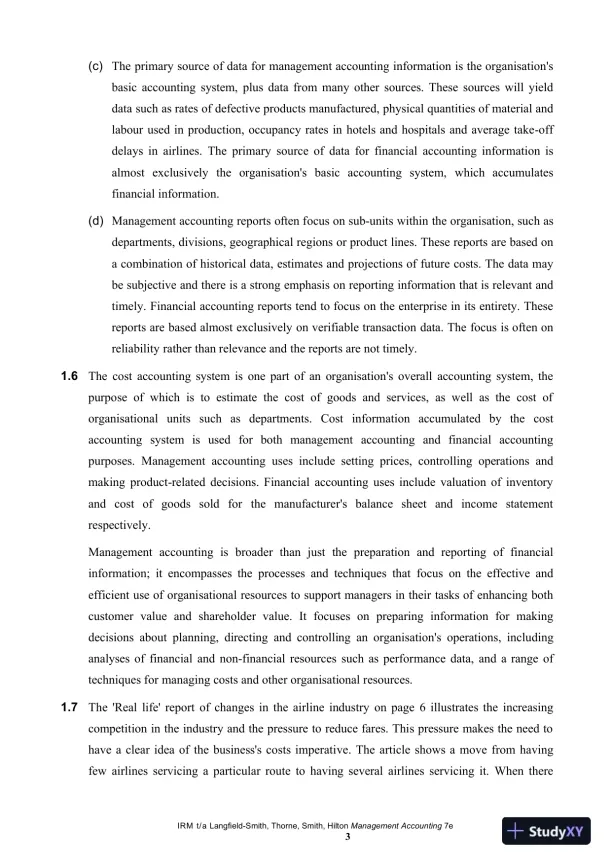 (c) The primary source of data for management accounting information is the organisation's basic accounting system, plus data from many other sources. These sources will yield data such as rates of defective products manufactured, physical quantities of material and labour used in production, occupancy rates in hotels and hospitals and average take-off delays in airlines. The primary source of data for financial accounting information is almost exclusively the organisation's basic accounting system, which accumulates financial information.

(d) Management accounting reports often focus on sub-units within the organisation, such as departments, divisions, geographical regions or product lines. These reports are based on a combination of historical data, estimates and projections of future costs. The data may be subjective and there is a strong emphasis on reporting information that is relevant and timely. Financial accounting reports tend to focus on the enterprise in its entirety. These reports are based almost exclusively on verifiable transaction data. The focus is often on reliability rather than relevance and the reports are not timely.

1.6 The cost accounting system is one part of an organisation's overall accounting system, the purpose of which is to estimate the cost of goods and services, as well as the cost of organisational units such as departments. Cost information accumulated by the cost accounting system is used for both management accounting and financial accounting purposes. Management accounting uses include setting prices, controlling operations and making product-related decisions. Financial accounting uses include valuation of inventory and cost of goods sold for the manufacturer's balance sheet and income statement respectively.

Management accounting is broader than just the preparation and reporting of financial information; it encompasses the processes and techniques that focus on the effective and efficient use of organisational resources to support managers in their tasks of enhancing both customer value and shareholder value. It focuses on preparing information for making decisions about planning, directing and controlling an organisation's operations, including analyses of financial and non-financial resources such as performance data, and a range of techniques for managing costs and other organisational resources.

1.7 The 'Real life' report of changes in the airline industry on page 6 illustrates the increasing competition in the industry and the pressure to reduce fares. This pressure makes the need to have a clear idea of the business's costs imperative. The article shows a move from having few airlines servicing a particular route to having several airlines servicing it. When there

IRM t/a Langfield-Smith, Thorne, Smith, Hilton Management Accounting 7e
3

StudyXY